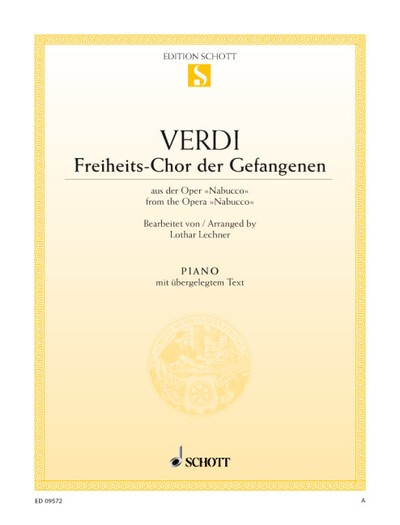 EDITION SCHOTT

S

VERDI
Freiheits-Chor der Gefangenen

aus der Oper »Nabucco«
from the Opera »Nabucco«

Bearbeitet von / Arranged by
Lothar Lechner

PIANO
mit übergelegtem Text

SCHOTT

ED 09572

A